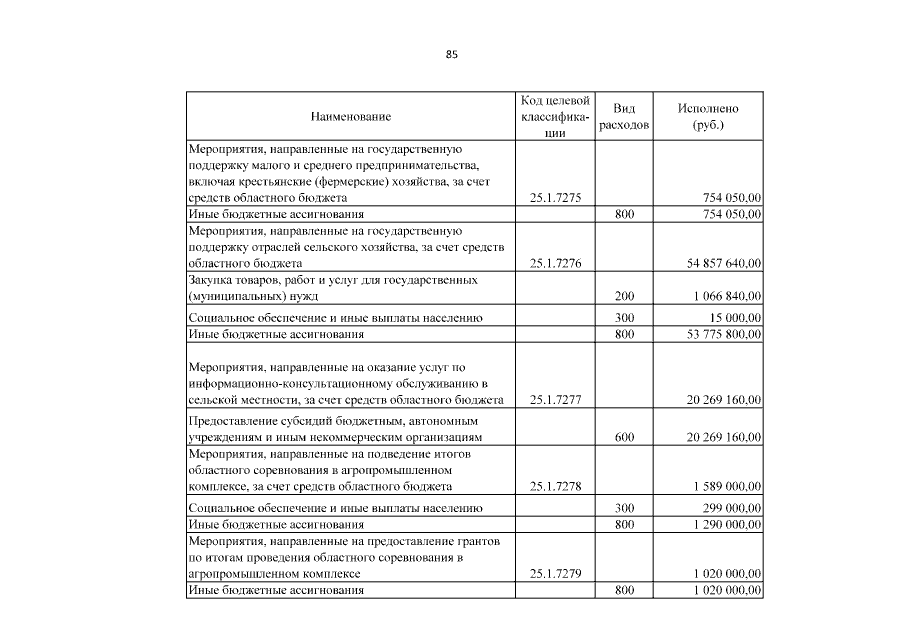 85

| Наименование | Код целевой классификации | Вид расходов | Исполнено (руб.) |
|---|---|---|---|
| Мероприятия, направленные на государственную поддержку малого и среднего предпринимательства, включая крестьянские (фермерские) хозяйства, за счет средств областного бюджета | 25.1.7275 | | 754 050,00 |
| Иные бюджетные ассигнования | | 800 | 754 050,00 |
| Мероприятия, направленные на государственную поддержку отраслей сельского хозяйства, за счет средств областного бюджета | 25.1.7276 | | 54 857 640,00 |
| Закупка товаров, работ и услуг для государственных (муниципальных) нужд | | 200 | 1 066 840,00 |
| Социальное обеспечение и иные выплаты населению | | 300 | 15 000,00 |
| Иные бюджетные ассигнования | | 800 | 53 775 800,00 |
| Мероприятия, направленные на оказание услуг по информационно-консультационному обслуживанию в сельской местности, за счет средств областного бюджета | 25.1.7277 | | 20 269 160,00 |
| Предоставление субсидий бюджетным, автономным учреждениям и иным некоммерческим организациям | | 600 | 20 269 160,00 |
| Мероприятия, направленные на подведение итогов областного соревнования в агропромышленном комплексе, за счет средств областного бюджета | 25.1.7278 | | 1 589 000,00 |
| Социальное обеспечение и иные выплаты населению | | 300 | 299 000,00 |
| Иные бюджетные ассигнования | | 800 | 1 290 000,00 |
| Мероприятия, направленные на предоставление грантов по итогам проведения областного соревнования в агропромышленном комплексе | 25.1.7279 | | 1 020 000,00 |
| Иные бюджетные ассигнования | | 800 | 1 020 000,00 |